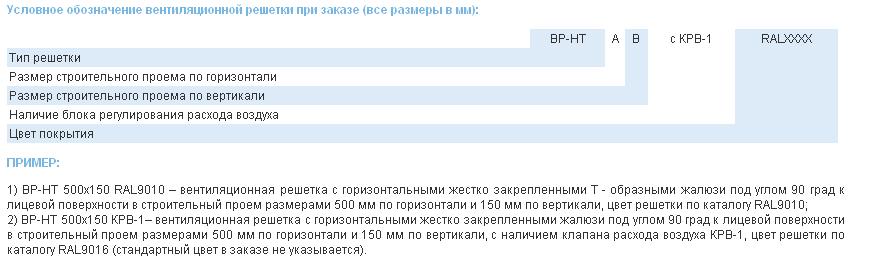 Условное обозначение вентиляционной решетки при заказе (все размеры в мм):

ВР-НТ А В с КРВ-1 RALXXXX

Тип решетки
Размер строительного проема по горизонтали
Размер строительного проема по вертикали
Наличие блока регулирования расхода воздуха
Цвет покрытия

ПРИМЕР:

1) ВР-НТ 500х150 RAL9010 – вентиляционная решетка с горизонтальными жестко закрепленными Т - образными жалюзи под углом 90 град к лицевой поверхности в строительный проем размерами 500 мм по горизонтали и 150 мм по вертикали, цвет решетки по каталогу RAL9010;
2) ВР-НТ 500х150 КРВ-1– вентиляционная решетка с горизонтальными жестко закрепленными жалюзи под углом 90 град к лицевой поверхности в строительный проем размерами 500 мм по горизонтали и 150 мм по вертикали, с наличием клапана расхода воздуха КРВ-1, цвет решетки по каталогу RAL9016 (стандартный цвет в заказе не указывается).